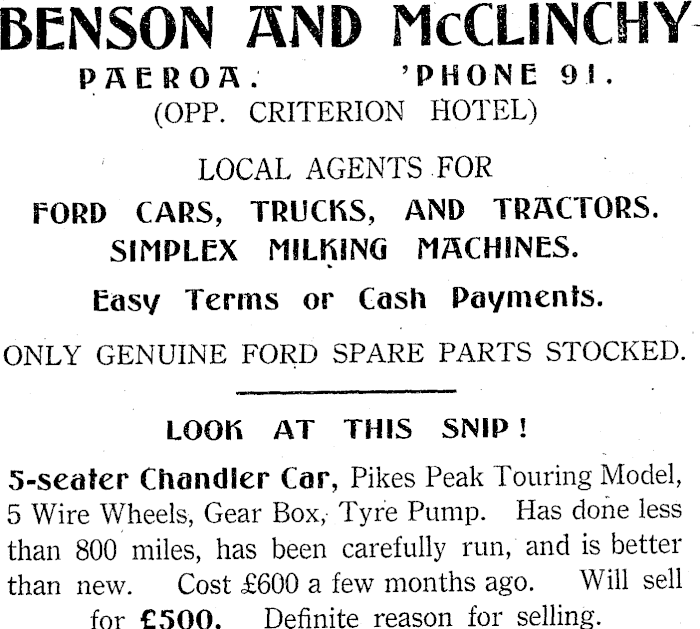 BENSON AND McCLINCHY

PAEROA. 'PHONE 91.

(OPP. CRITERION HOTEL)

LOCAL AGENTS FOR

FORD CARS, TRUCKS, AND TRACTORS.

SIMPLEX MILKING MACHINES.

Easy Terms or Cash Payments.

ONLY GENUINE FORD SPARE PARTS STOCKED.

LOOK AT THIS SNIP!

5-seater Chandler Car, Pikes Peak Touring Model, 5 Wire Wheels, Gear Box, Tyre Pump. Has done less than 800 miles, has been carefully run, and is better than new. Cost £600 a few months ago. Will sell for £500. Definite reason for selling.